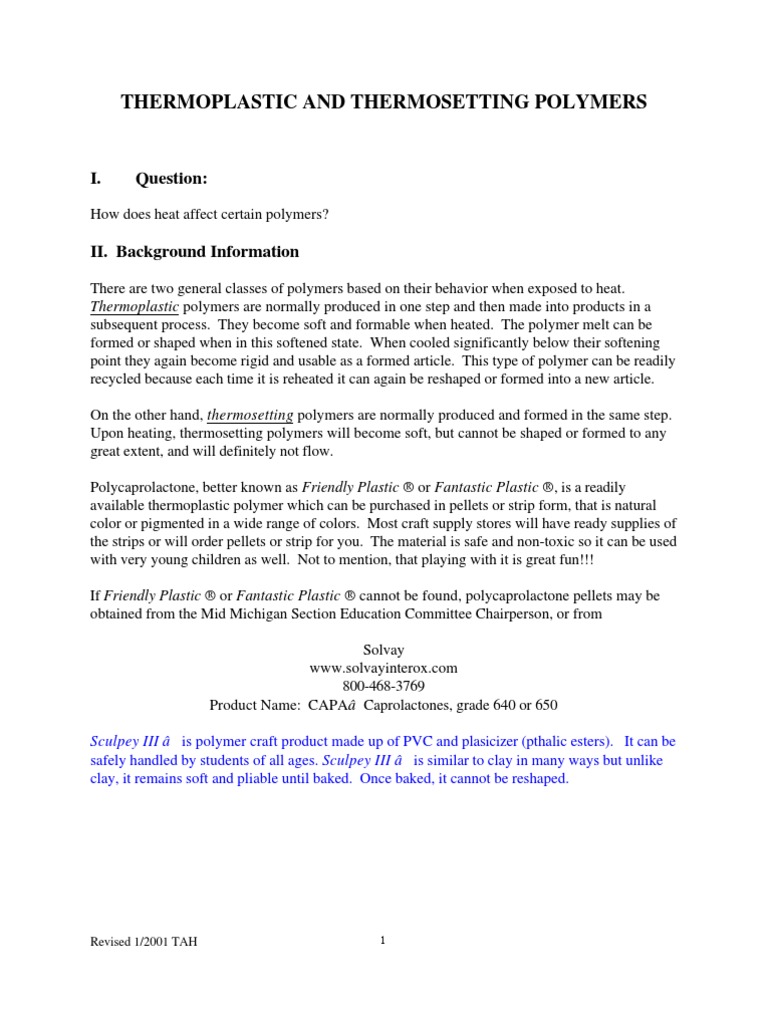 THERMOPLASTIC AND THERMOSETTING POLYMERS

I. Question:

How does heat affect certain polymers?

II. Background Information

There are two general classes of polymers based on their behavior when exposed to heat. Thermoplastic polymers are normally produced in one step and then made into products in a subsequent process. They become soft and formable when heated. The polymer melt can be formed or shaped when in this softened state. When cooled significantly below their softening point they again become rigid and usable as a formed article. This type of polymer can be readily recycled because each time it is reheated it can again be reshaped or formed into a new article.

On the other hand, thermosetting polymers are normally produced and formed in the same step. Upon heating, thermosetting polymers will become soft, but cannot be shaped or formed to any great extent, and will definitely not flow.

Polycaprolactone, better known as Friendly Plastic ® or Fantastic Plastic ®, is a readily available thermoplastic polymer which can be purchased in pellets or strip form, that is natural color or pigmented in a wide range of colors. Most craft supply stores will have ready supplies of the strips or will order pellets or strip for you. The material is safe and non-toxic so it can be used with very young children as well. Not to mention, that playing with it is great fun!!!

If Friendly Plastic ® or Fantastic Plastic ® cannot be found, polycaprolactone pellets may be obtained from the Mid Michigan Section Education Committee Chairperson, or from

Solvay
www.solvayinterox.com
800-468-3769
Product Name: CAPAâ Caprolactones, grade 640 or 650

Sculpey III â is polymer craft product made up of PVC and plasicizer (pthalic esters). It can be safely handled by students of all ages. Sculpey III â is similar to clay in many ways but unlike clay, it remains soft and pliable until baked. Once baked, it cannot be reshaped.

Revised 1/2001 TAH

1